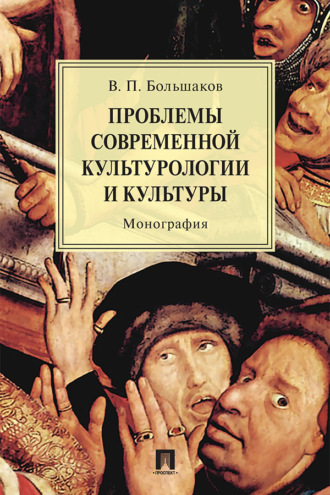 В. П. Большаков

ПРОБЛЕМЫ СОВРЕМЕННОЙ КУЛЬТУРОЛОГИИ И КУЛЬТУРЫ

Монография

ПРОСПЕКТ